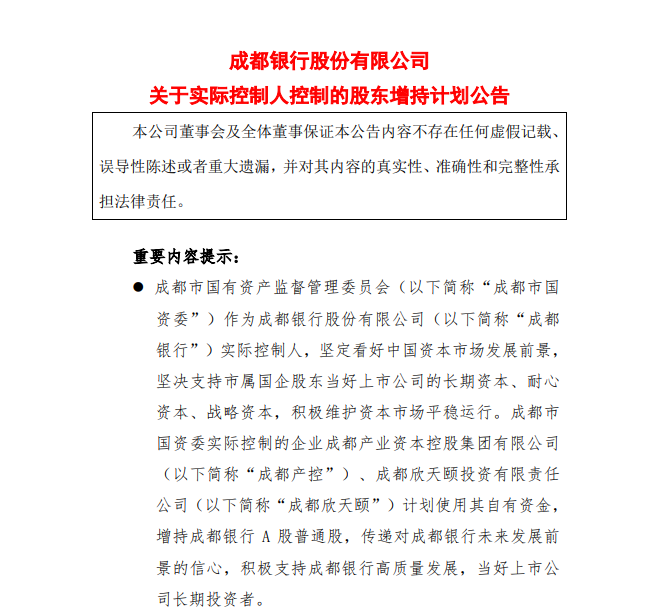 成都银行股份有限公司
关于实际控制人控制的股东增持计划公告

本公司董事会及全体董事保证本公告内容不存在任何虚假记载、误导性陈述或者重大遗漏，并对其内容的真实性、准确性和完整性承担法律责任。

重要内容提示：

● 成都市国有资产监督管理委员会（以下简称“成都市国资委”）作为成都银行股份有限公司（以下简称“成都银行”）实际控制人，坚定看好中国资本市场发展前景，坚决支持市属国企股东当好上市公司的长期资本、耐心资本、战略资本，积极维护资本市场平稳运行。成都市国资委实际控制的企业成都产业资本控股集团有限公司（以下简称“成都产控”）、成都欣天颐投资有限责任公司（以下简称“成都欣天颐”）计划使用其自有资金，增持成都银行 A 股普通股，传递对成都银行未来发展前景的信心，积极支持成都银行高质量发展，当好上市公司长期投资者。